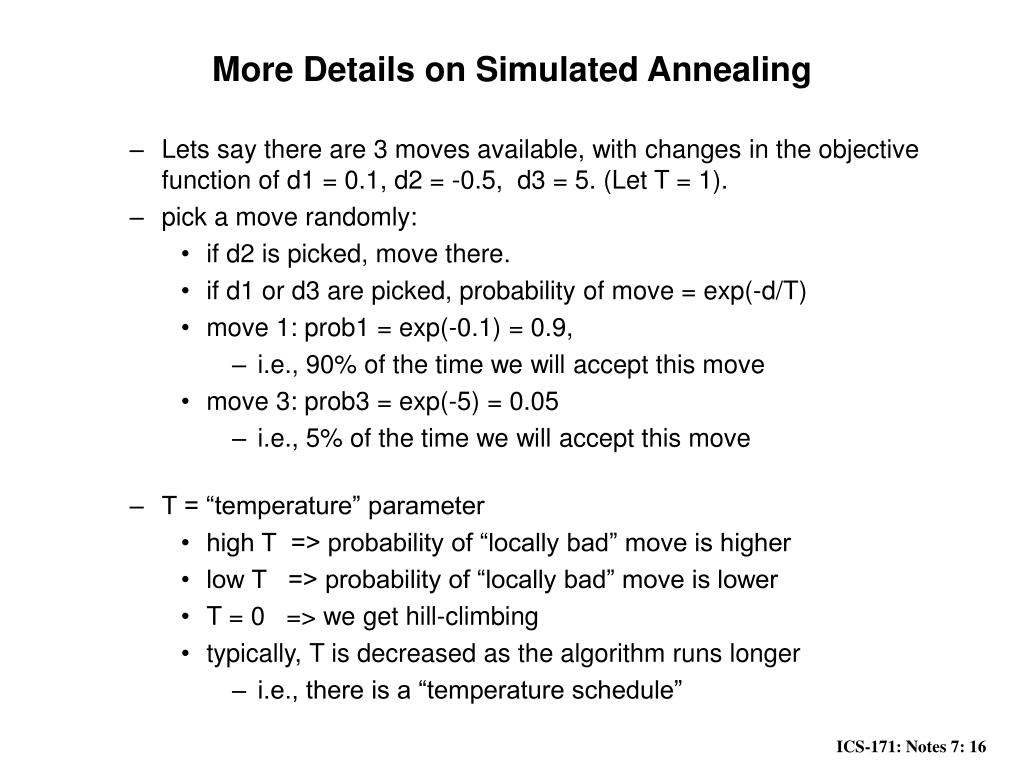 More Details on Simulated Annealing

– Lets say there are 3 moves available, with changes in the objective function of d1 = 0.1, d2 = -0.5, d3 = 5. (Let T = 1).
– pick a move randomly:
• if d2 is picked, move there.
• if d1 or d3 are picked, probability of move = exp(-d/T)
• move 1: prob1 = exp(-0.1) = 0.9,
– i.e., 90% of the time we will accept this move
• move 3: prob3 = exp(-5) = 0.05
– i.e., 5% of the time we will accept this move

– T = “temperature” parameter
• high T => probability of “locally bad” move is higher
• low T => probability of “locally bad” move is lower
• T = 0 => we get hill-climbing
• typically, T is decreased as the algorithm runs longer
– i.e., there is a “temperature schedule”

ICS-171: Notes 7: 16